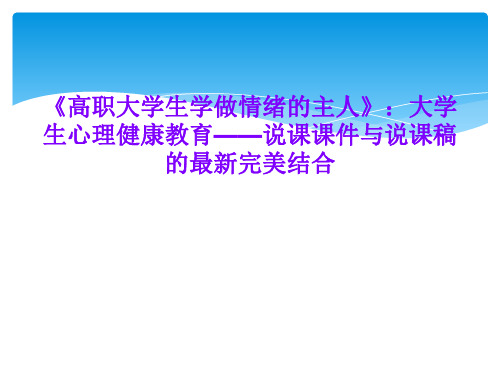 《高职大学生学做情绪的主人》：大学生心理健康教育——说课课件与说课稿的最新完美结合